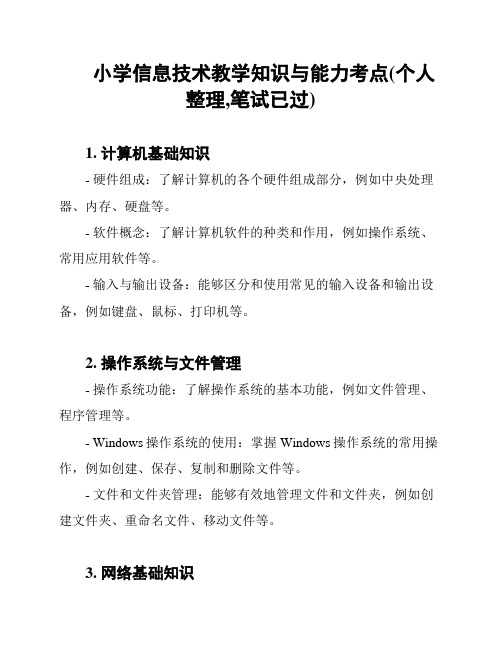 小学信息技术教学知识与能力考点(个人整理,笔试已过)

1. 计算机基础知识

- 硬件组成：了解计算机的各个硬件组成部分，例如中央处理器、内存、硬盘等。

- 软件概念：了解计算机软件的种类和作用，例如操作系统、常用应用软件等。

- 输入与输出设备：能够区分和使用常见的输入设备和输出设备，例如键盘、鼠标、打印机等。

2. 操作系统与文件管理

- 操作系统功能：了解操作系统的基本功能，例如文件管理、程序管理等。

- Windows 操作系统的使用：掌握 Windows 操作系统的常用操作，例如创建、保存、复制和删除文件等。

- 文件和文件夹管理：能够有效地管理文件和文件夹，例如创建文件夹、重命名文件、移动文件等。

3. 网络基础知识